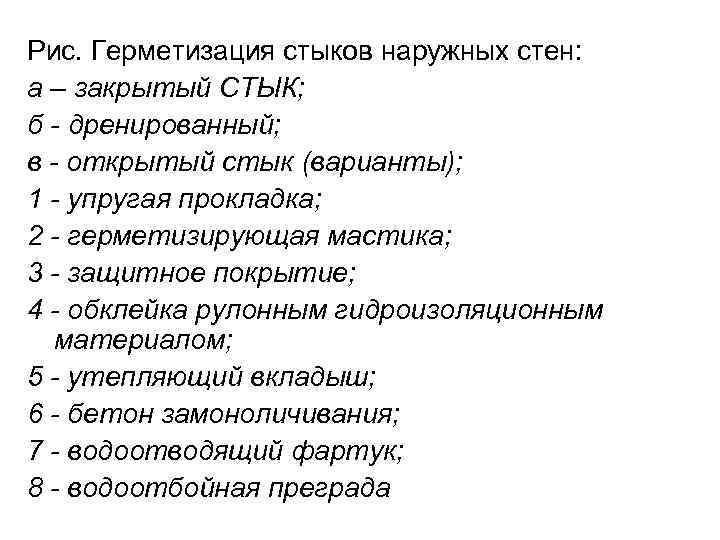 Рис. Герметизация стыков наружных стен:
а – закрытый СТЫК;
б - дренированный;
в - открытый стык (варианты);
1 - упругая прокладка;
2 - герметизирующая мастика;
3 - защитное покрытие;
4 - обклейка рулонным гидроизоляционным материалом;
5 - утепляющий вкладыш;
6 - бетон замоноличивания;
7 - водоотводящий фартук;
8 - водоотбойная преграда